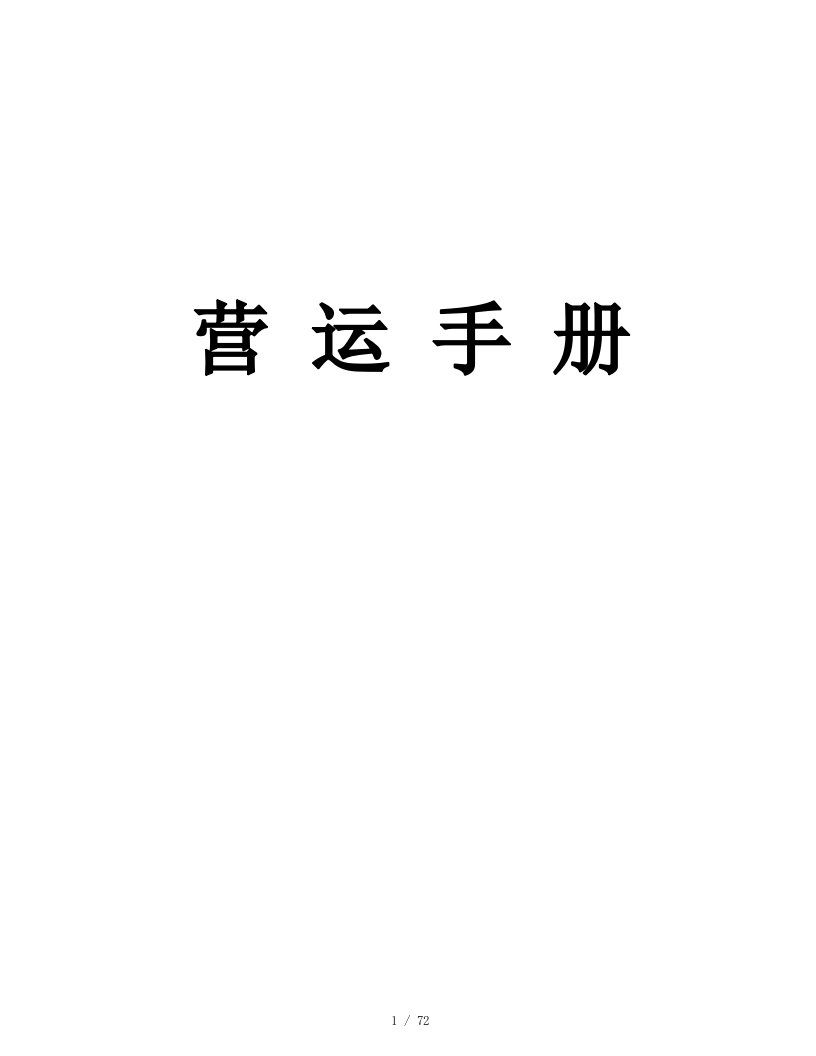 营 运 手 册

1 / 72